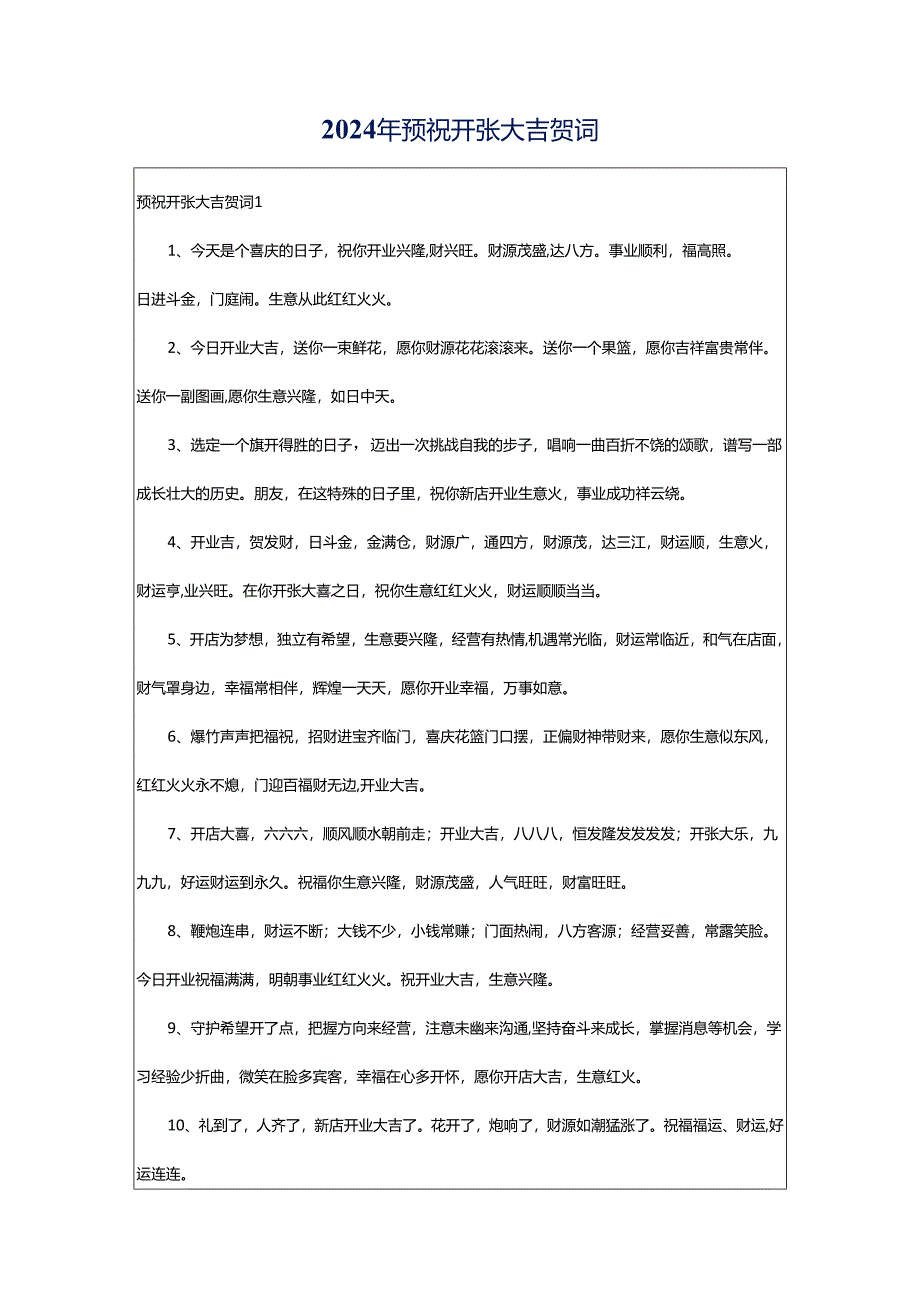 2024年预祝开张大吉贺词

预祝开张大吉贺词1

1、今天是个喜庆的日子，祝你开业兴隆,财兴旺。财源茂盛,达八方。事业顺利，福高照。日进斗金，门庭闹。生意从此红红火火。

2、今日开业大吉，送你一束鲜花，愿你财源花花滚滚来。送你一个果篮，愿你吉祥富贵常伴。送你一副图画,愿你生意兴隆，如日中天。

3、选定一个旗开得胜的日子，迈出一次挑战自我的步子，唱响一曲百折不饶的颂歌，谱写一部成长壮大的历史。朋友，在这特殊的日子里，祝你新店开业生意火，事业成功祥云绕。

4、开业吉，贺发财，日斗金，金满仓，财源广，通四方，财源茂，达三江，财运顺，生意火，财运亨,业兴旺。在你开张大喜之日，祝你生意红红火火，财运顺顺当当。

5、开店为梦想，独立有希望，生意要兴隆，经营有热情,机遇常光临，财运常临近，和气在店面，财气罩身边，幸福常相伴，辉煌一天天，愿你开业幸福，万事如意。

6、爆竹声声把福祝，招财进宝齐临门，喜庆花篮门口摆，正偏财神带财来，愿你生意似东风，红红火火永不熄，门迎百福财无边,开业大吉。

7、开店大喜，六六六，顺风顺水朝前走；开业大吉，八八八，恒发隆发发发发；开张大乐，九九九，好运财运到永久。祝福你生意兴隆，财源茂盛，人气旺旺，财富旺旺。

8、鞭炮连串，财运不断；大钱不少，小钱常赚；门面热闹，八方客源；经营妥善，常露笑脸。今日开业祝福满满，明朝事业红红火火。祝开业大吉，生意兴隆。

9、守护希望开了点，把握方向来经营，注意未幽来沟通,坚持奋斗来成长，掌握消息等机会，学习经验少折曲，微笑在脸多宾客，幸福在心多开怀，愿你开店大吉，生意红火。

10、礼到了，人齐了，新店开业大吉了。花开了，炮响了，财源如潮猛涨了。祝福福运、财运,好运连连。